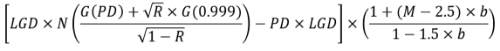 $\left[LGD \times N\left(\frac{G(PD) + \sqrt{R} \times G(0.999)}{\sqrt{1-R}}\right) - PD \times LGD\right] \times \left(\frac{1 + (M - 2.5) \times b}{1 - 1.5 \times b}\right)$